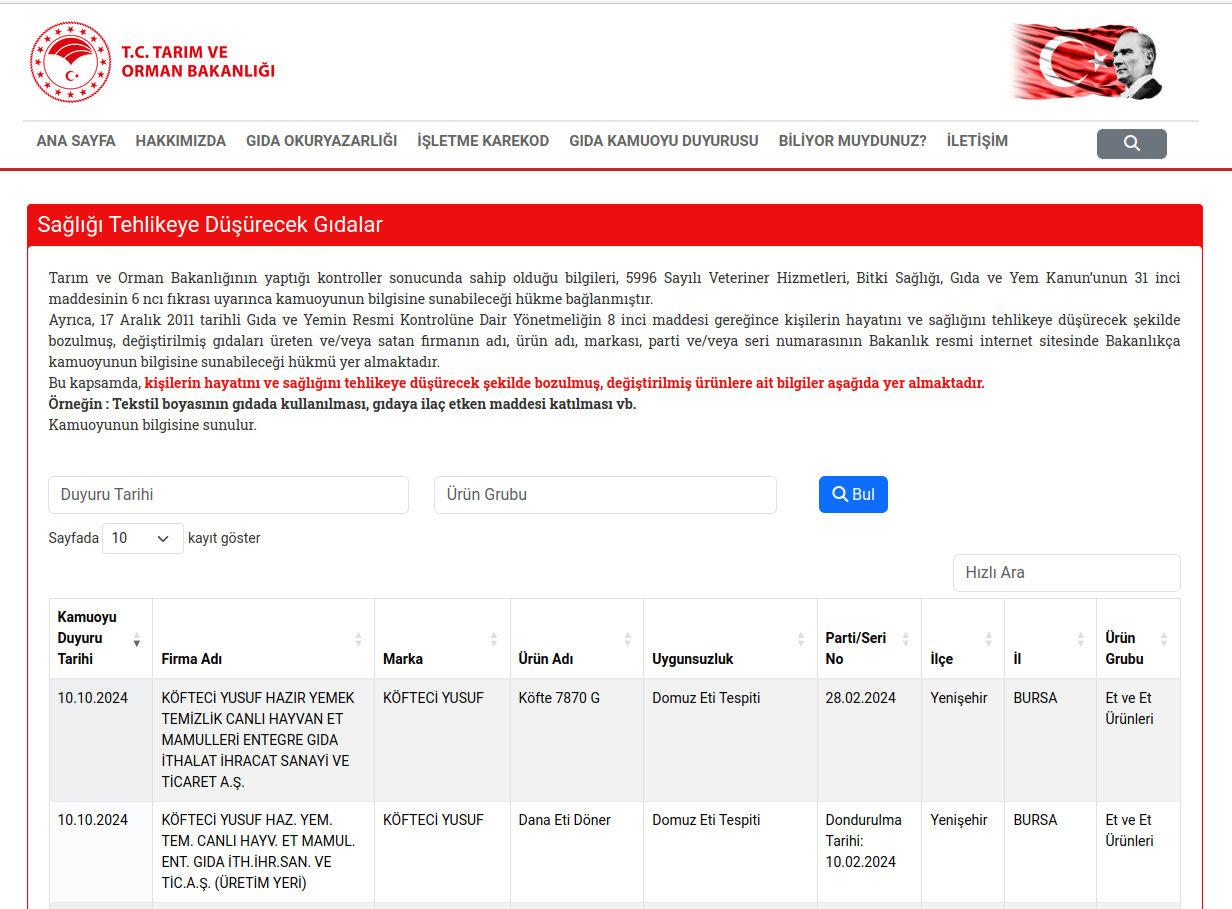 T.C. TARIM VE ORMAN BAKANLIĞI

ANA SAYFA HAKKIMIZDA GIDA OKURYAZARLIĞI İŞLETME KAREKOD GIDA KAMUOYU DUYURUSU BİLİYOR MUYDUNUZ? İLETİŞİM

Sağlığı Tehlikeye Düşürecek Gıdalar

Tarım ve Orman Bakanlığının yaptığı kontroller sonucunda sahip olduğu bilgileri, 5996 Sayılı Veteriner Hizmetleri, Bitki Sağlığı, Gıda ve Yem Kanun'unun 31 inci maddesinin 6 ncı fıkrası uyarınca kamuoyunun bilgisine sunabileceği hükme bağlanmıştır.
Ayrıca, 17 Aralık 2011 tarihli Gıda ve Yemin Resmi Kontrolüne Dair Yönetmeliğin 8 inci maddesi gereğince kişilerin hayatını ve sağlığını tehlikeye düşürecek şekilde bozulmuş, değiştirilmiş gıdaları üreten ve/veya satan firmanın adı, ürün adı, markası, parti ve/veya seri numarasının Bakanlık resmi internet sitesinde Bakanlıkça kamuoyunun bilgisine sunabileceği hükmü yer almaktadır.
Bu kapsamda, kişilerin hayatını ve sağlığını tehlikeye düşürecek şekilde bozulmuş, değiştirilmiş ürünlere ait bilgiler aşağıda yer almaktadır.
Örneğin : Tekstil boyasının gıdada kullanılması, gıdaya ilaç etken maddesi katılması vb.
Kamuoyunun bilgisine sunulur.

Duyuru Tarihi
Ürün Grubu
Bul

Sayfada 10 kayıt göster

Hızlı Ara

| Kamuoyu Duyuru Tarihi | Firma Adı | Marka | Ürün Adı | Uygunsuzluk | Parti/Seri No | İlçe | İl | Ürün Grubu |
|---|---|---|---|---|---|---|---|---|
| 10.10.2024 | KÖFTECİ YUSUF HAZIR YEMEK TEMİZLİK CANLI HAYVAN ET MAMULLERİ ENTEGRE GIDA İTHALAT İHRACAT SANAYİ VE TİCARET A.Ş. | KÖFTECİ YUSUF | Köfte 7870 G | Domuz Eti Tespiti | 28.02.2024 | Yenişehir | BURSA | Et ve Et Ürünleri |
| 10.10.2024 | KÖFTECİ YUSUF HAZ. YEM. TEM. CANLI HAYV. ET MAMUL. ENT. GIDA İTH.İHR.SAN. VE TİC.A.Ş. (ÜRETİM YERİ) | KÖFTECİ YUSUF | Dana Eti Döner | Domuz Eti Tespiti | Dondurulma Tarihi: 10.02.2024 | Yenişehir | BURSA | Et ve Et Ürünleri |